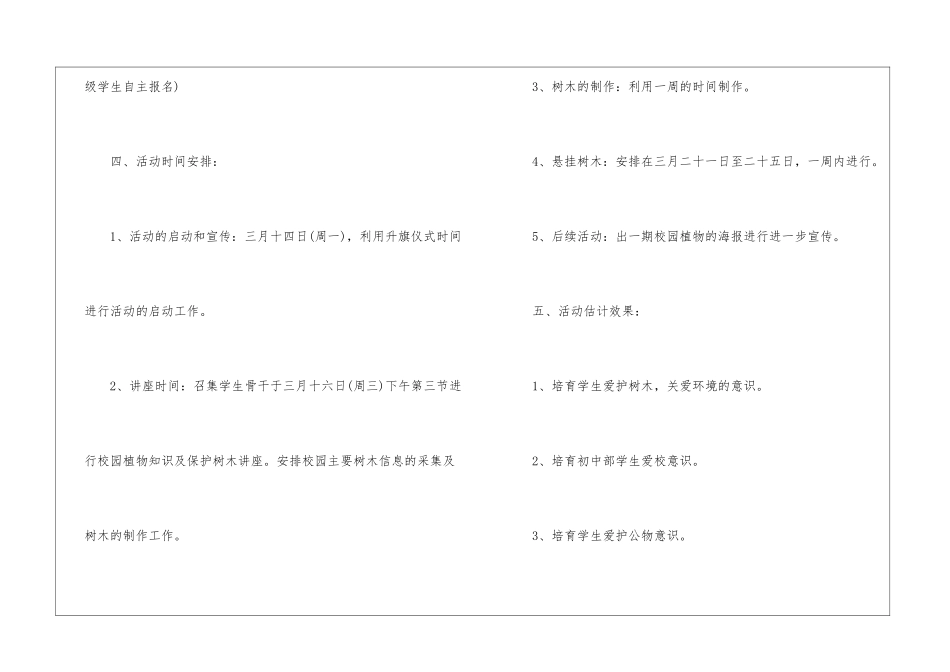 级学生自主报名)

四、活动时间安排：

1、活动的启动和宣传：三月十四日(周一)，利用升旗仪式时间进行活动的启动工作。

2、讲座时间：召集学生骨干于三月十六日(周三)下午第三节进行校园植物知识及保护树木讲座。安排校园主要树木信息的采集及树木的制作工作。

3、树木的制作：利用一周的时间制作。

4、悬挂树木：安排在三月二十一日至二十五日，一周内进行。

5、后续活动：出一期校园植物的海报进行进一步宣传。

五、活动估计效果：

1、培育学生爱护树木，关爱环境的意识。

2、培育初中部学生爱校意识。

3、培育学生爱护公物意识。